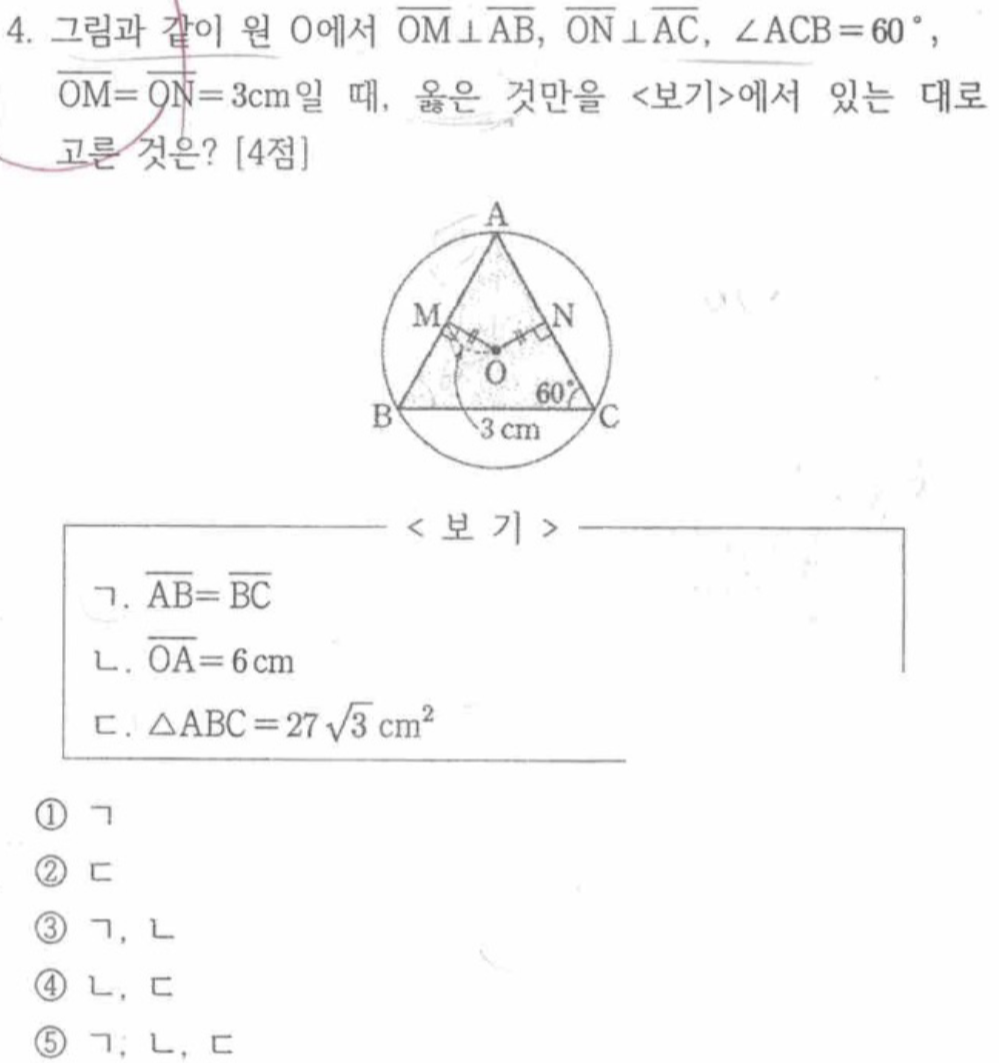 4. 그림과 같이 원 O에서 $\overline{OM} \perp \overline{AB}$, $\overline{ON} \perp \overline{AC}$, $\angle ACB = 60^\circ$, $\overline{OM} = \overline{ON} = 3cm$일 때, 옳은 것만을 <보기>에서 있는 대로 고른 것은? [4점]

A
M
N
O
60°
B
3 cm
C

< 보 기 >
ㄱ. $\overline{AB} = \overline{BC}$
ㄴ. $\overline{OA} = 6\,cm$
ㄷ. $\triangle ABC = 27\sqrt{3}\,cm^2$

① ㄱ
② ㄷ
③ ㄱ, ㄴ
④ ㄴ, ㄷ
⑤ ㄱ, ㄴ, ㄷ